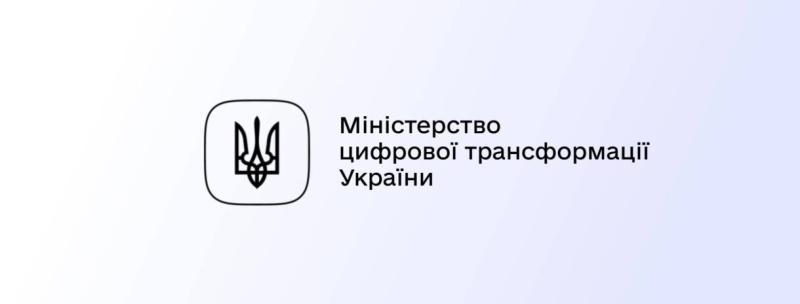 Міністерство
цифрової трансформації
України